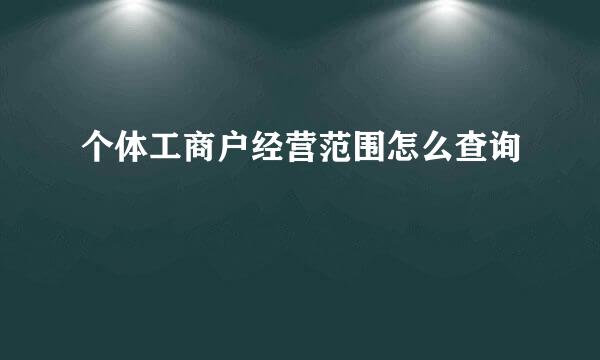 个体工商户经营范围怎么查询